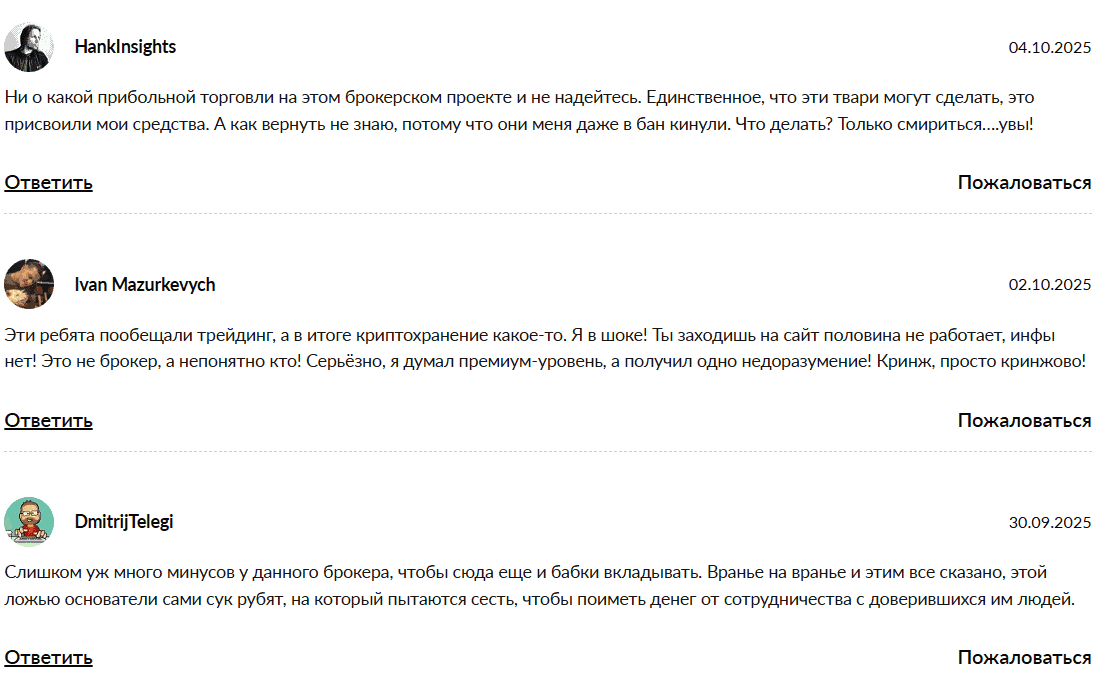 HankInsights

04.10.2025

Ни о какой прибольной торговли на этом брокерском проекте и не надейтесь. Единственное, что эти твари могут сделать, это присвоили мои средства. А как вернуть не знаю, потому что они меня даже в бан кинули. Что делать? Только смириться....увы!

Ответить

Пожаловаться

Ivan Mazurkevych

02.10.2025

Эти ребята пообещали трейдинг, а в итоге криптохранение какое-то. Я в шоке! Ты заходишь на сайт половина не работает, инфы нет! Это не брокер, а непонятно кто! Серьёзно, я думал премиум-уровень, а получил одно недоразумение! Кринж, просто кринжово!

Ответить

Пожаловаться

DmitrijTelegi

30.09.2025

Слишком уж много минусов у данного брокера, чтобы сюда еще и бабки вкладывать. Вранье на вранье и этим все сказано, этой ложью основатели сами сук рубят, на который пытаются сесть, чтобы поиметь денег от сотрудничества с доверившихся им людей.

Ответить

Пожаловаться